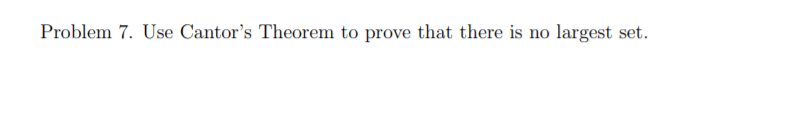 Problem 7. Use Cantor's Theorem to prove that there is no largest set.